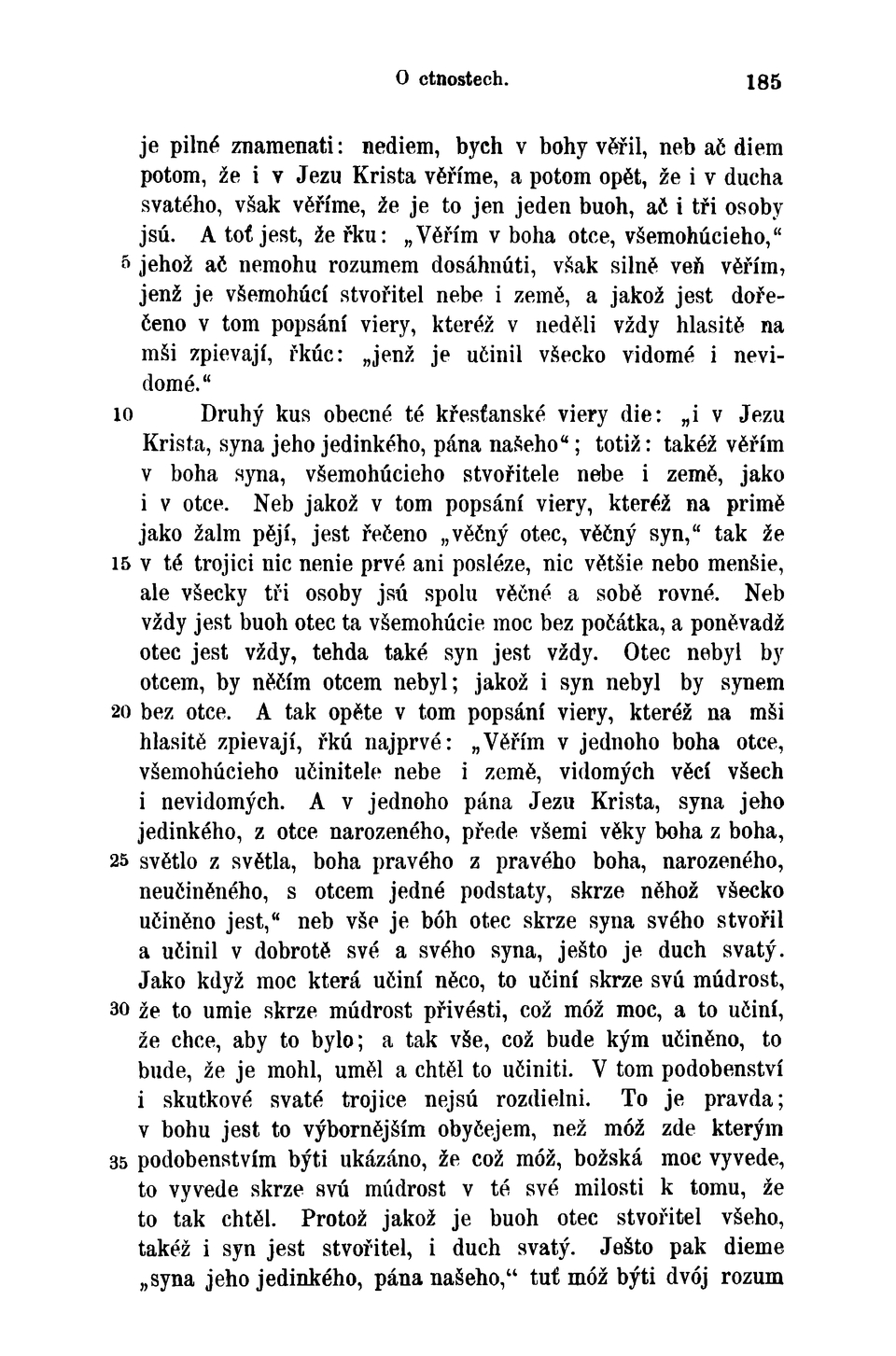 O ctnostech. 185

je pilné znamenati: nediem, bych v bohy věřil, neb ač diem potom, že i v Jezu Krista věříme, a potom opět, že i v ducha svatého, však věříme, že je to jen jeden buoh, ač i tři osoby jsú. A toť jest, že řku: „Věřím v boha otce, všemohúcieho,“ 5 jehož ač nemohu rozumem dosáhnúti, však silně veň věřím, jenž je všemohúcí stvořitel nebe i země, a jakož jest dořečeno v tom popsání viery, kteréž v neděli vždy hlasitě na mši zpievají, řkúc: „jenž je učinil všecko vidomé i nevidomé.“

10 Druhý kus obecné té křesťanské viery die: „i v Jezu Krista, syna jeho jedinkého, pána našeho“; totiž: takéž věřím v boha syna, všemohúcieho stvořitele nebe i země, jako i v otce. Neb jakož v tom popsání viery, kteréž na primě jako žalm pějí, jest řečeno „věčný otec, věčný syn,“ tak že 15 v té trojici nic nenie prvé ani posléze, nic většie nebo menšie, ale všecky tři osoby jsú spolu věčné a sobě rovné. Neb vždy jest buoh otec ta všemohúcie moc bez počátka, a poněvadž otec jest vždy, tehda také syn jest vždy. Otec nebyl by otcem, by něčím otcem nebyl; jakož i syn nebyl by synem 20 bez otce. A tak opěte v tom popsání viery, kteréž na mši hlasitě zpievají, řkú najprvé: „Věřím v jednoho boha otce, všemohúcieho učinitele nebe i země, vidomých věcí všech i nevidomých. A v jednoho pána Jezu Krista, syna jeho jedinkého, z otce narozeného, přede všemi věky boha z boha, 25 světlo z světla, boha pravého z pravého boha, narozeného, neučiněného, s otcem jedné podstaty, skrze něhož všecko učiněno jest,“ neb vše je bóh otec skrze syna svého stvořil a učinil v dobrotě své a svého syna, ješto je duch svatý. Jako když moc která učiní něco, to učiní skrze svú múdrost, 30 že to umie skrze múdrost přivésti, což móž moc, a to učiní, že chce, aby to bylo; a tak vše, což bude kým učiněno, to bude, že je mohl, uměl a chtěl to učiniti. V tom podobenství i skutkové svaté trojice nejsú rozdielni. To je pravda; v bohu jest to výbornějším obyčejem, než móž zde kterým 35 podobenstvím býti ukázáno, že což móž, božská moc vyvede, to vyvede skrze svú múdrost v té své milosti k tomu, že to tak chtěl. Protož jakož je buoh otec stvořitel všeho, takéž i syn jest stvořitel, i duch svatý. Ješto pak dieme „syna jeho jedinkého, pána našeho,“ tuť móž býti dvój rozum